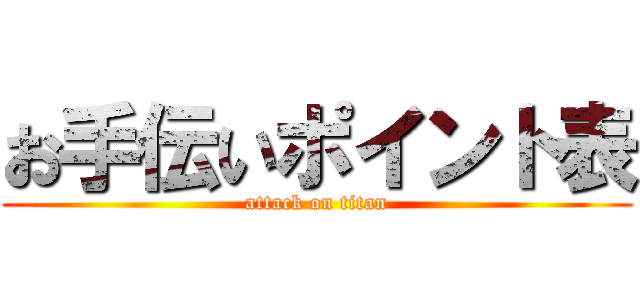 お手伝いポイント表
attack on titan